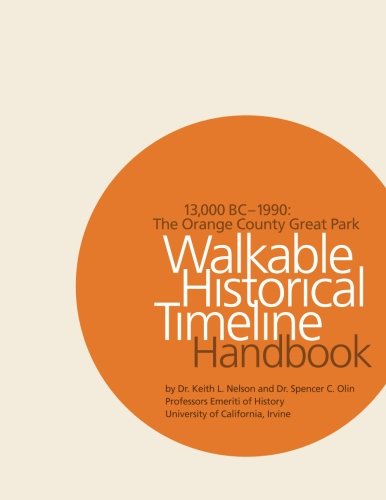 13,000 BC–1990:
The Orange County Great Park

Walkable Historical Timeline Handbook

by Dr. Keith L. Nelson and Dr. Spencer C. Olin
Professors Emeriti of History
University of California, Irvine